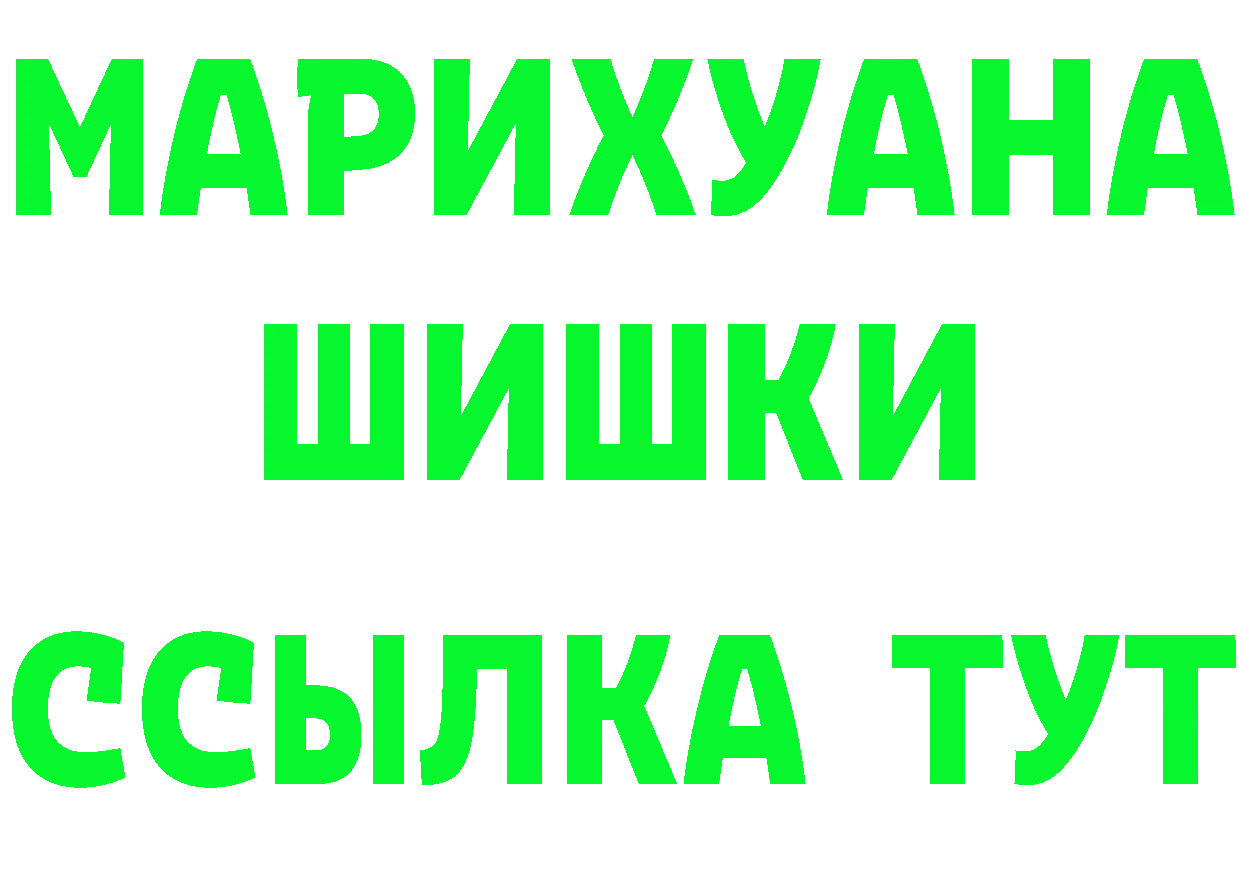 МАРИХУАНА
ШИШКИ
ССЫЛКА ТУТ